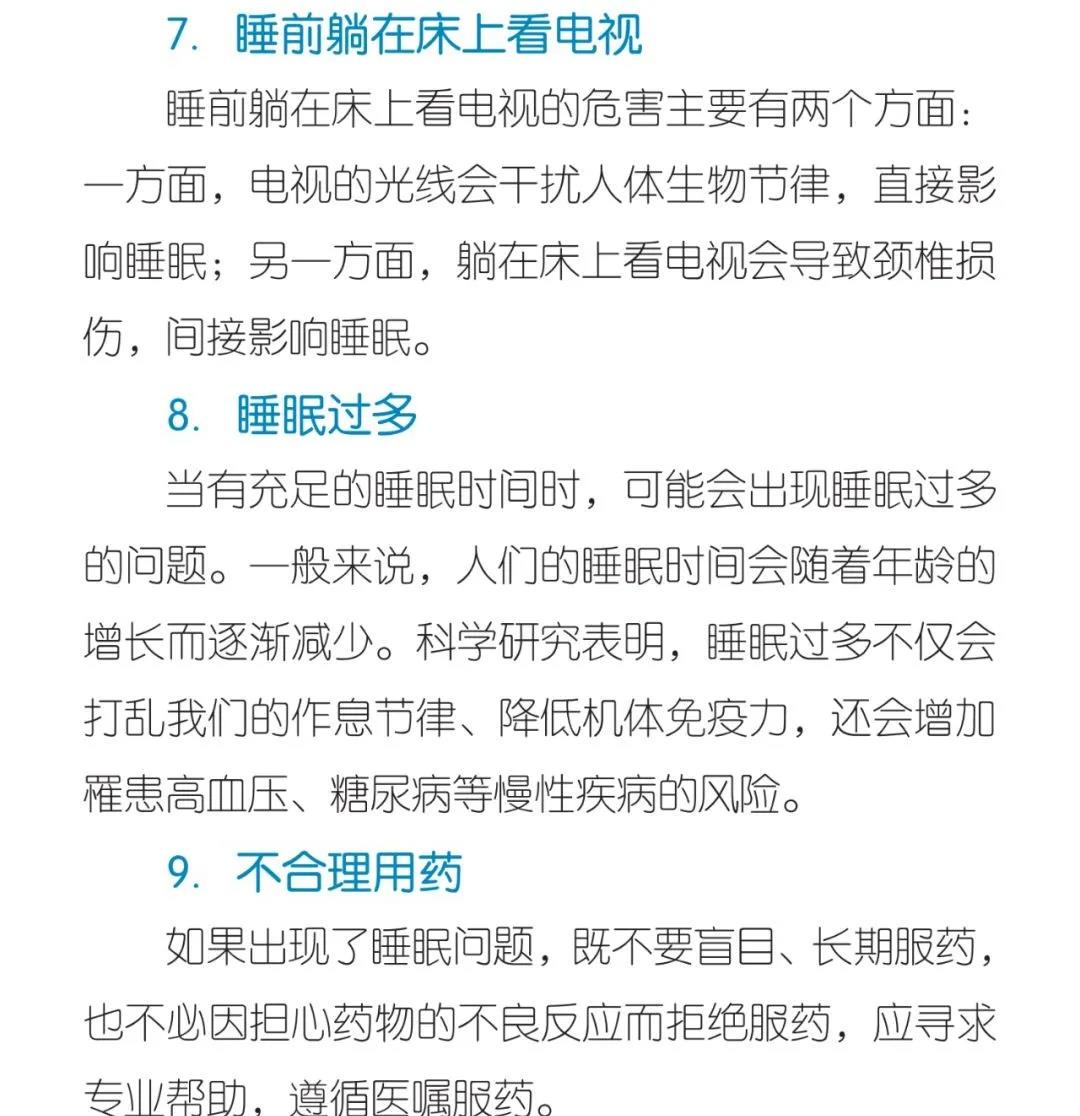 7. 睡前躺在床上看电视

睡前躺在床上看电视的危害主要有两个方面：一方面，电视的光线会干扰人体生物节律，直接影响睡眠；另一方面，躺在床上看电视会导致颈椎损伤，间接影响睡眠。

8. 睡眠过多

当有充足的睡眠时间时，可能会出现睡眠过多的问题。一般来说，人们的睡眠时间会随着年龄的增长而逐渐减少。科学研究表明，睡眠过多不仅会打乱我们的作息节律、降低机体免疫力，还会增加罹患高血压、糖尿病等慢性疾病的风险。

9. 不合理用药

如果出现了睡眠问题，既不要盲目、长期服药，也不必因担心药物的不良反应而拒绝服药，应寻求专业帮助，遵循医嘱服药。